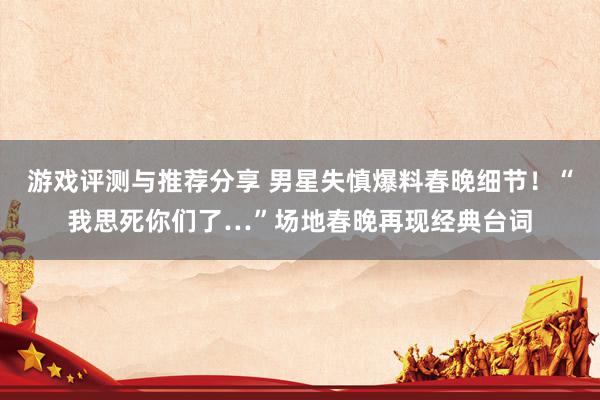 游戏评测与推荐分享 男星失慎爆料春晚细节！“我思死你们了...”场地春晚再现经典台词